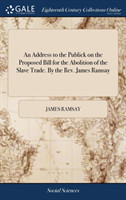 GALE

Eighteenth Century Collections Online

An Address to the Publick on the Proposed Bill for the Abolition of the Slave Trade. By the Rev. James Ramsay

JAMES RAMSAY

Social Sciences